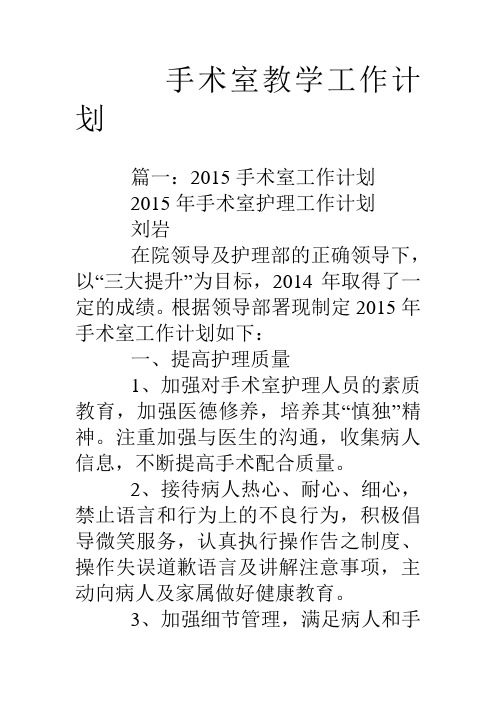 手术室教学工作计划

篇一：2015 手术室工作计划

2015 年手术室护理工作计划

刘岩

在院领导及护理部的正确领导下，以“三大提升”为目标，2014 年取得了一定的成绩。根据领导部署现制定 2015 年手术室工作计划如下：

一、提高护理质量

1、加强对手术室护理人员的素质教育，加强医德修养，培养其“慎独”精神。注重加强与医生的沟通，收集病人信息，不断提高手术配合质量。

2、接待病人热心、耐心、细心，禁止语言和行为上的不良行为，积极倡导微笑服务，认真执行操作告之制度、操作失误道歉语言及讲解注意事项，主动向病人及家属做好健康教育。

3、加强细节管理，满足病人和手